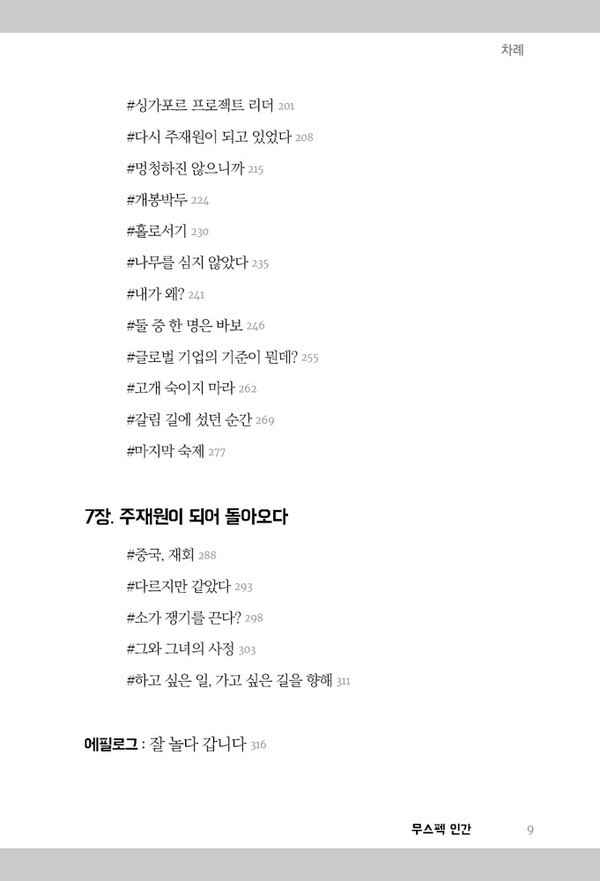 차례

#싱가포르 프로젝트 리더 201
#다시 주재원이 되고 있었다 208
#멍청하진 않으니까 215
#개봉박두 224
#홀로서기 230
#나무를 심지 않았다 235
#내가 왜? 241
#둘 중 한 명은 바보 246
#글로벌 기업의 기준이 뭔데? 255
#고개 숙이지 마라 262
#갈림 길에 섰던 순간 269
#마지막 숙제 277

7장. 주재원이 되어 돌아오다

#중국, 재회 288
#다르지만 같았다 293
#소가 쟁기를 끈다? 298
#그와 그녀의 사정 303
#하고 싶은 일, 가고 싶은 길을 향해 311

에필로그 : 잘 놀다 갑니다 316

무스펙 인간 9